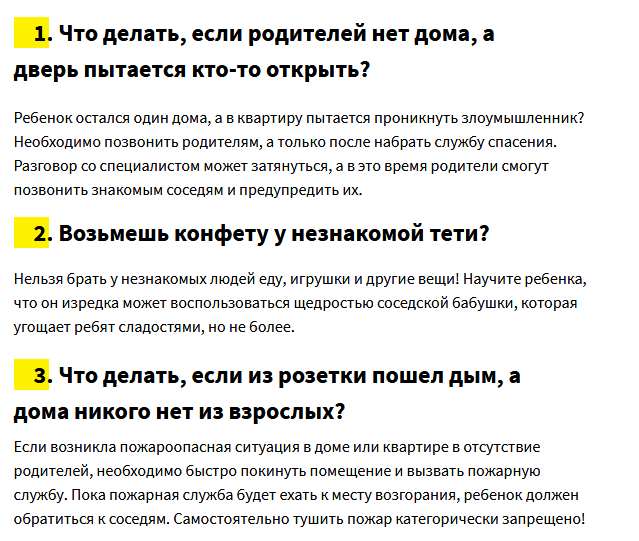 1. Что делать, если родителей нет дома, а дверь пытается кто-то открыть?

Ребенок остался один дома, а в квартиру пытается проникнуть злоумышленник? Необходимо позвонить родителям, а только после набрать службу спасения. Разговор со специалистом может затянуться, а в это время родители смогут позвонить знакомым соседям и предупредить их.

2. Возьмешь конфету у незнакомой тети?

Нельзя брать у незнакомых людей еду, игрушки и другие вещи! Научите ребенка, что он изредка может воспользоваться щедростью соседской бабушки, которая угощает ребят сладостями, но не более.

3. Что делать, если из розетки пошел дым, а дома никого нет из взрослых?

Если возникла пожароопасная ситуация в доме или квартире в отсутствие родителей, необходимо быстро покинуть помещение и вызвать пожарную службу. Пока пожарная служба будет ехать к месту возгорания, ребенок должен обратиться к соседям. Самостоятельно тушить пожар категорически запрещено!